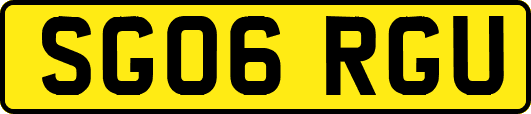 SG06 RGU